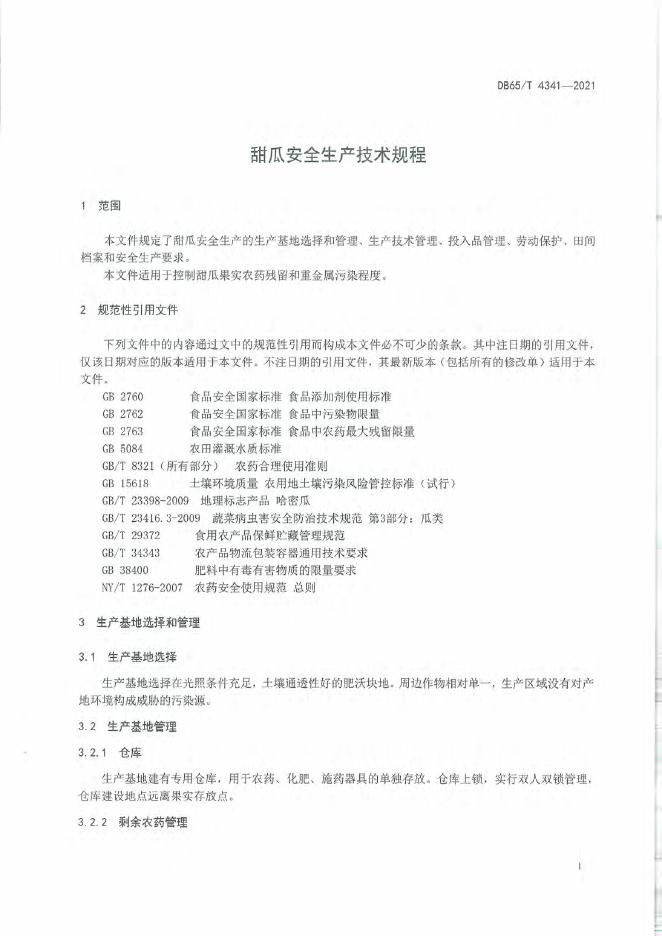 DB65/T 4341—2021

甜瓜安全生产技术规程

1 范围

本文件规定了甜瓜安全生产的生产基地选择和管理、生产技术管理、投入品管理、劳动保护、田间档案和安全生产要求。

本文件适用于控制甜瓜果实农药残留和重金属污染程度。

2 规范性引用文件

下列文件中的内容通过文中的规范性引用而构成本文件必不可少的条款。其中注日期的引用文件，仅该日期对应的版本适用于本文件。不注日期的引用文件，其最新版本（包括所有的修改单）适用于本文件。

GB 2760 食品安全国家标准 食品添加剂使用标准
GB 2762 食品安全国家标准 食品中污染物限量
GB 2763 食品安全国家标准 食品中农药最大残留限量
GB 5084 农田灌溉水质标准
GB/T 8321（所有部分） 农药合理使用准则
GB 15618 土壤环境质量 农用地土壤污染风险管控标准（试行）
GB/T 23398-2009 地理标志产品 哈密瓜
GB/T 23416.3-2009 蔬菜病虫害安全防治技术规范 第3部分：瓜类
GB/T 29372 食用农产品保鲜贮藏管理规范
GB/T 34343 农产品物流包装容器通用技术要求
GB 38400 肥料中有毒有害物质的限量要求
NY/T 1276-2007 农药安全使用规范 总则

3 生产基地选择和管理

3.1 生产基地选择

生产基地选择在光照条件充足，土壤通透性好的肥沃块地。周边作物相对单一，生产区域没有对产地环境构成威胁的污染源。

3.2 生产基地管理

3.2.1 仓库

生产基地建有专用仓库，用于农药、化肥、施药器具的单独存放。仓库上锁，实行双人双锁管理，仓库建设地点远离果实存放点。

3.2.2 剩余农药管理

1